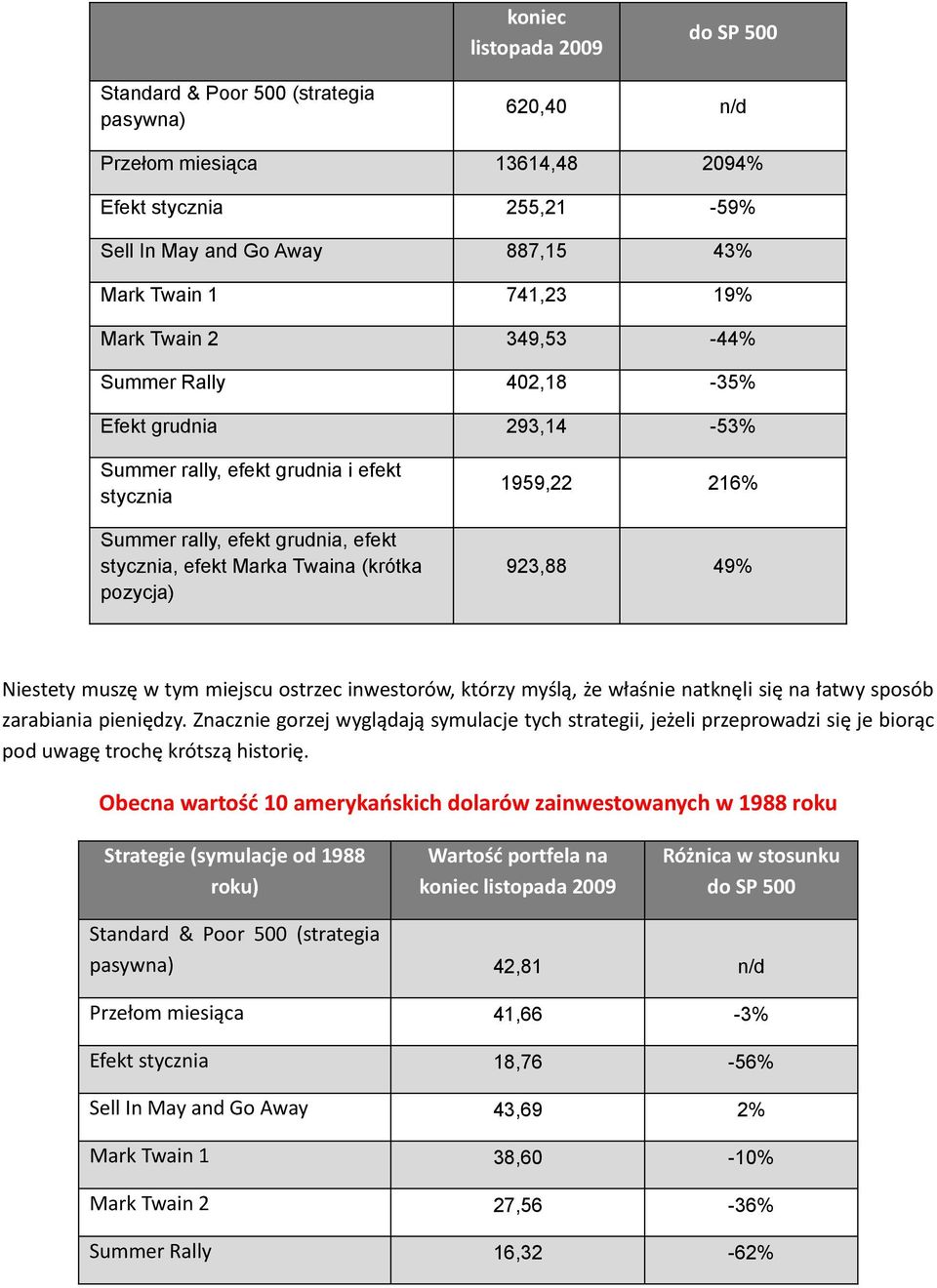 |  | koniec listopada 2009 | do SP 500 |
|---|---|---|
| Standard & Poor 500 (strategia pasywna) | 620,40 | n/d |
| Przełom miesiąca | 13614,48 | 2094% |
| Efekt stycznia | 255,21 | -59% |
| Sell In May and Go Away | 887,15 | 43% |
| Mark Twain 1 | 741,23 | 19% |
| Mark Twain 2 | 349,53 | -44% |
| Summer Rally | 402,18 | -35% |
| Efekt grudnia | 293,14 | -53% |
| Summer rally, efekt grudnia i efekt stycznia | 1959,22 | 216% |
| Summer rally, efekt grudnia, efekt stycznia, efekt Marka Twaina (krótka pozycja) | 923,88 | 49% |

Niestety muszę w tym miejscu ostrzec inwestorów, którzy myślą, że właśnie natknęli się na łatwy sposób zarabiania pieniędzy. Znacznie gorzej wyglądają symulacje tych strategii, jeżeli przeprowadzi się je biorąc pod uwagę trochę krótszą historię.

Obecna wartość 10 amerykańskich dolarów zainwestowanych w 1988 roku

| Strategie (symulacje od 1988 roku) | Wartość portfela na koniec listopada 2009 | Różnica w stosunku do SP 500 |
|---|---|---|
| Standard & Poor 500 (strategia pasywna) | 42,81 | n/d |
| Przełom miesiąca | 41,66 | -3% |
| Efekt stycznia | 18,76 | -56% |
| Sell In May and Go Away | 43,69 | 2% |
| Mark Twain 1 | 38,60 | -10% |
| Mark Twain 2 | 27,56 | -36% |
| Summer Rally | 16,32 | -62% |